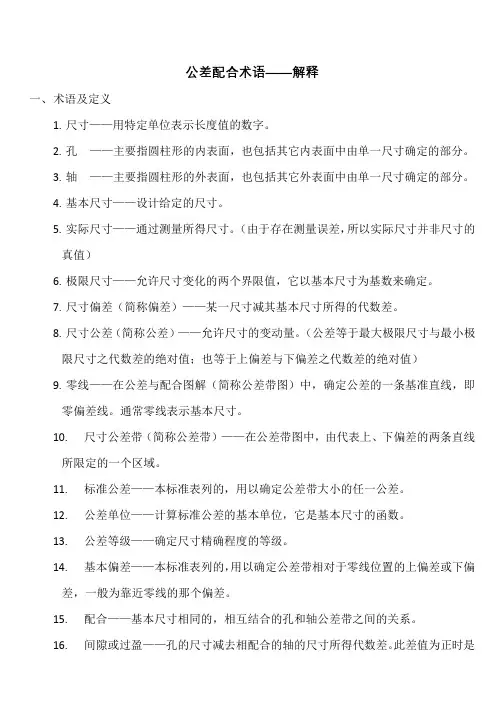 公差配合术语——解释

一、术语及定义

1. 尺寸——用特定单位表示长度值的数字。

2. 孔 ——主要指圆柱形的内表面，也包括其它内表面中由单一尺寸确定的部分。

3. 轴 ——主要指圆柱形的外表面，也包括其它外表面中由单一尺寸确定的部分。

4. 基本尺寸——设计给定的尺寸。

5. 实际尺寸——通过测量所得尺寸。（由于存在测量误差，所以实际尺寸并非尺寸的真值）

6. 极限尺寸——允许尺寸变化的两个界限值，它以基本尺寸为基数来确定。

7. 尺寸偏差（简称偏差）——某一尺寸减其基本尺寸所得的代数差。

8. 尺寸公差（简称公差）——允许尺寸的变动量。（公差等于最大极限尺寸与最小极限尺寸之代数差的绝对值；也等于上偏差与下偏差之代数差的绝对值）

9. 零线——在公差与配合图解（简称公差带图）中，确定公差的一条基准直线，即零偏差线。通常零线表示基本尺寸。

10. 尺寸公差带（简称公差带）——在公差带图中，由代表上、下偏差的两条直线所限定的一个区域。

11. 标准公差——本标准表列的，用以确定公差带大小的任一公差。

12. 公差单位——计算标准公差的基本单位，它是基本尺寸的函数。

13. 公差等级——确定尺寸精确程度的等级。

14. 基本偏差——本标准表列的，用以确定公差带相对于零线位置的上偏差或下偏差，一般为靠近零线的那个偏差。

15. 配合——基本尺寸相同的，相互结合的孔和轴公差带之间的关系。

16. 间隙或过盈——孔的尺寸减去相配合的轴的尺寸所得代数差。此差值为正时是